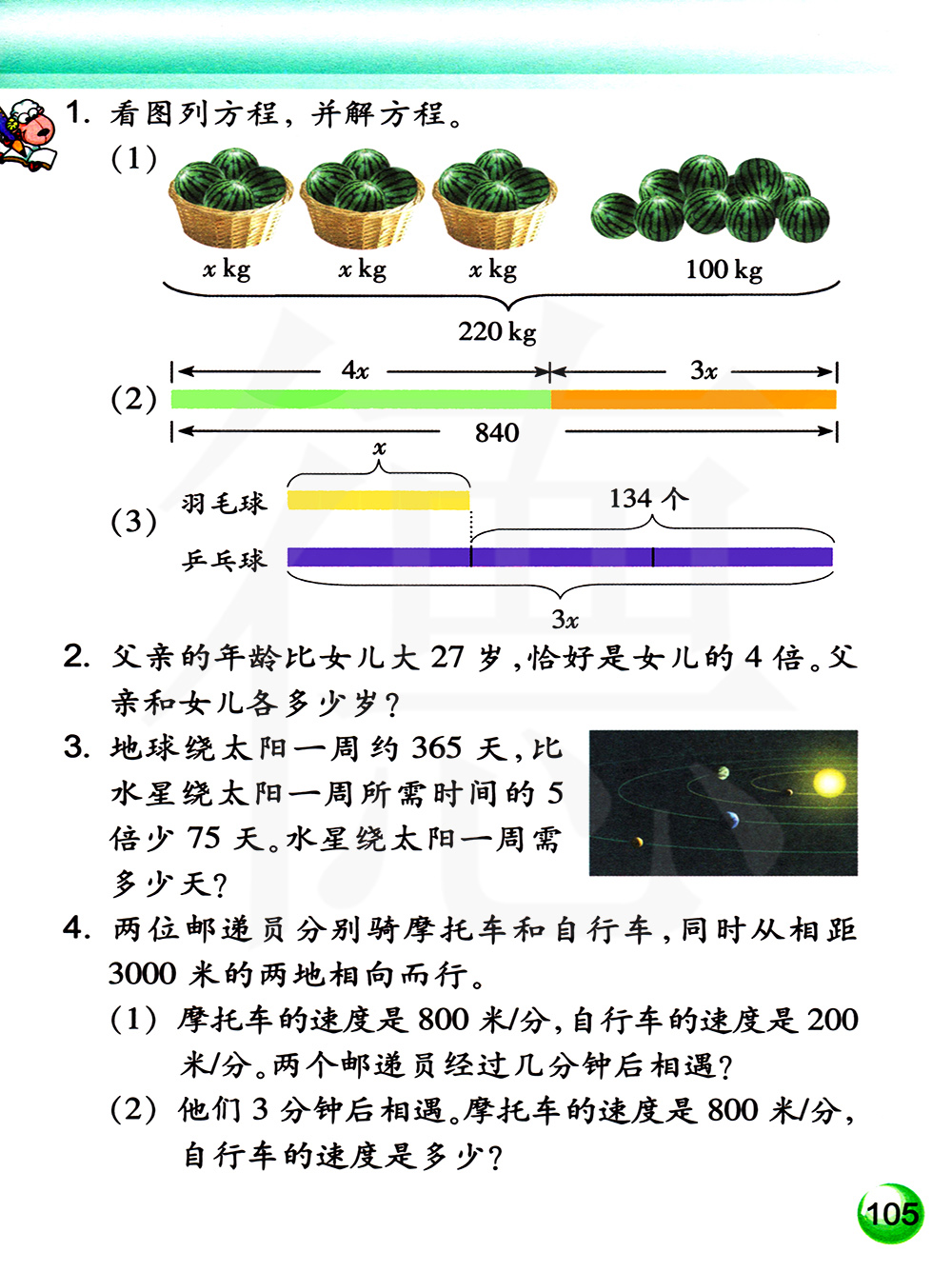 1. 看图列方程，并解方程。

(1)

$x$ kg　$x$ kg　$x$ kg　100 kg

220 kg

(2)

$4x$　$3x$

840

(3)

$x$

羽毛球

134 个

乒乓球

$3x$

2. 父亲的年龄比女儿大 27 岁，恰好是女儿的 4 倍。父亲和女儿各多少岁？

3. 地球绕太阳一周约 365 天，比水星绕太阳一周所需时间的 5 倍少 75 天。水星绕太阳一周需多少天？

4. 两位邮递员分别骑摩托车和自行车，同时从相距 3000 米的两地相向而行。

(1) 摩托车的速度是 800 米/分，自行车的速度是 200 米/分。两个邮递员经过几分钟后相遇？

(2) 他们 3 分钟后相遇。摩托车的速度是 800 米/分，自行车的速度是多少？

105